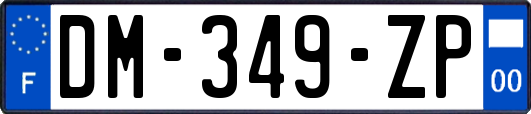 F
DM-349-ZP
00